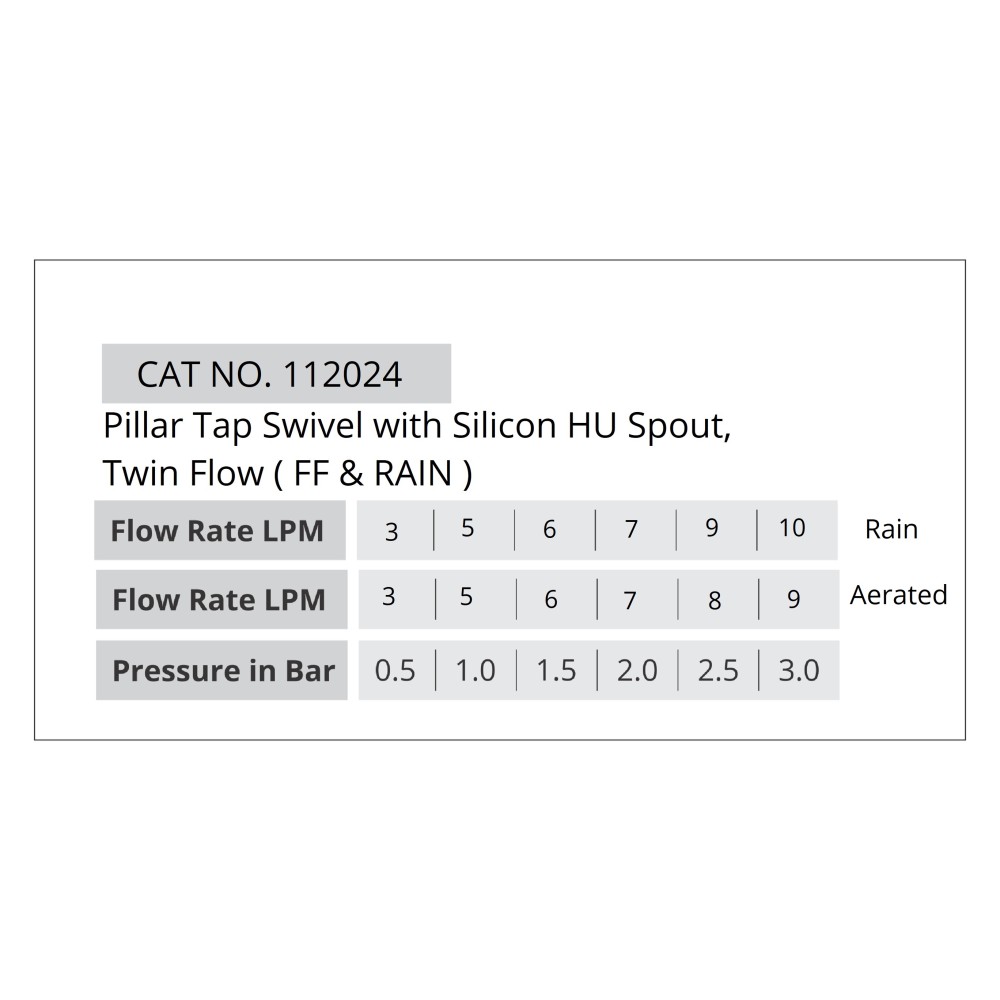 CAT NO. 112024

Pillar Tap Swivel with Silicon HU Spout, Twin Flow ( FF & RAIN )

| Flow Rate LPM | 3 | 5 | 6 | 7 | 9 | 10 | Rain |
|---|---|---|---|---|---|---|---|
| Flow Rate LPM | 3 | 5 | 6 | 7 | 8 | 9 | Aerated |
| Pressure in Bar | 0.5 | 1.0 | 1.5 | 2.0 | 2.5 | 3.0 | |